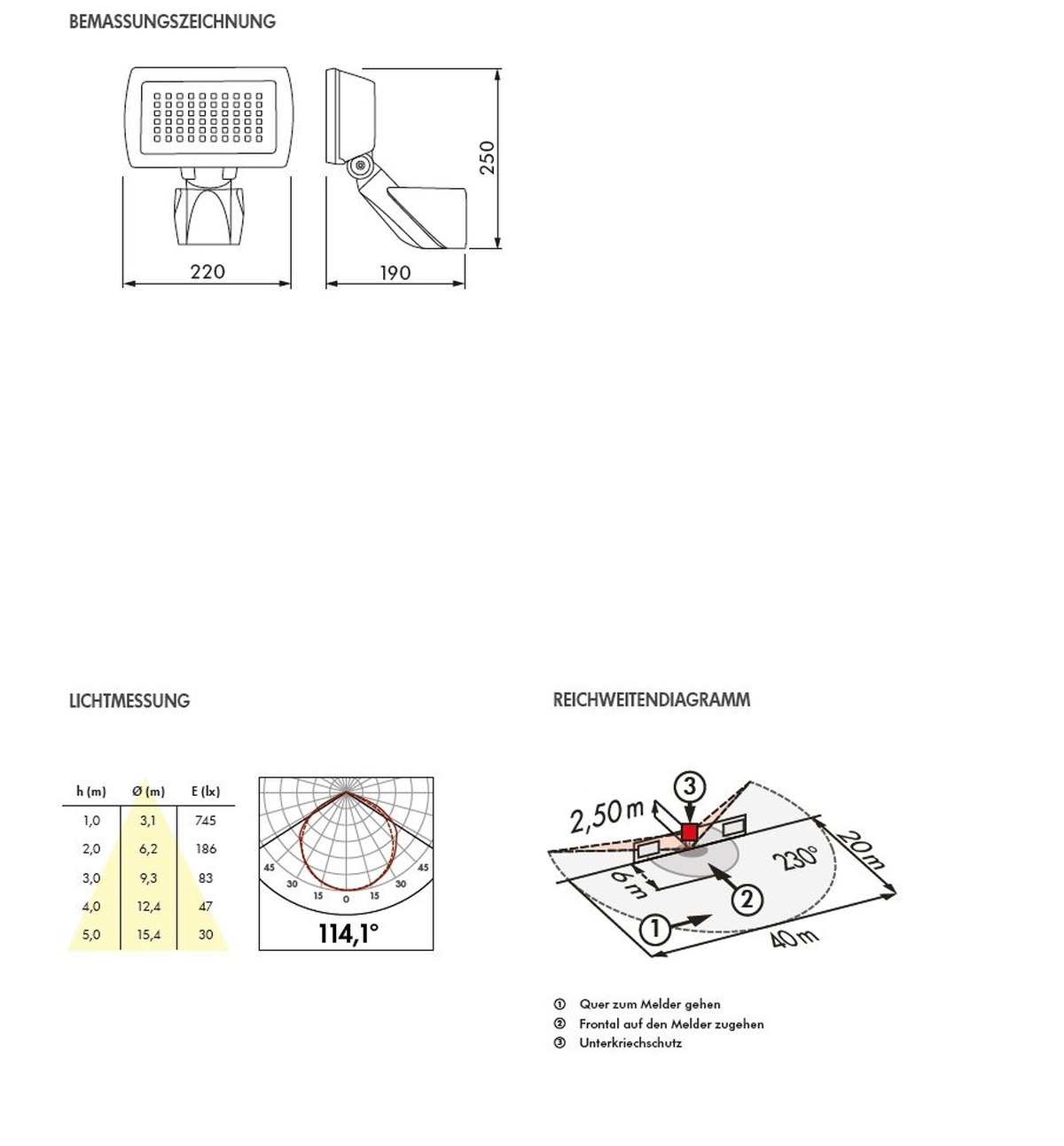 BEMASSUNGSZEICHNUNG

250

220

190

LICHTMESSUNG

| h (m) | Ø (m) | E (lx) |
|---|---|---|
| 1,0 | 3,1 | 745 |
| 2,0 | 6,2 | 186 |
| 3,0 | 9,3 | 83 |
| 4,0 | 12,4 | 47 |
| 5,0 | 15,4 | 30 |

45 30 15 0 15 30 45

114,1°

REICHWEITENDIAGRAMM

③

2,50 m

6 m

230°

20 m

②

①

40 m

① Quer zum Melder gehen
② Frontal auf den Melder zugehen
③ Unterkriechschutz